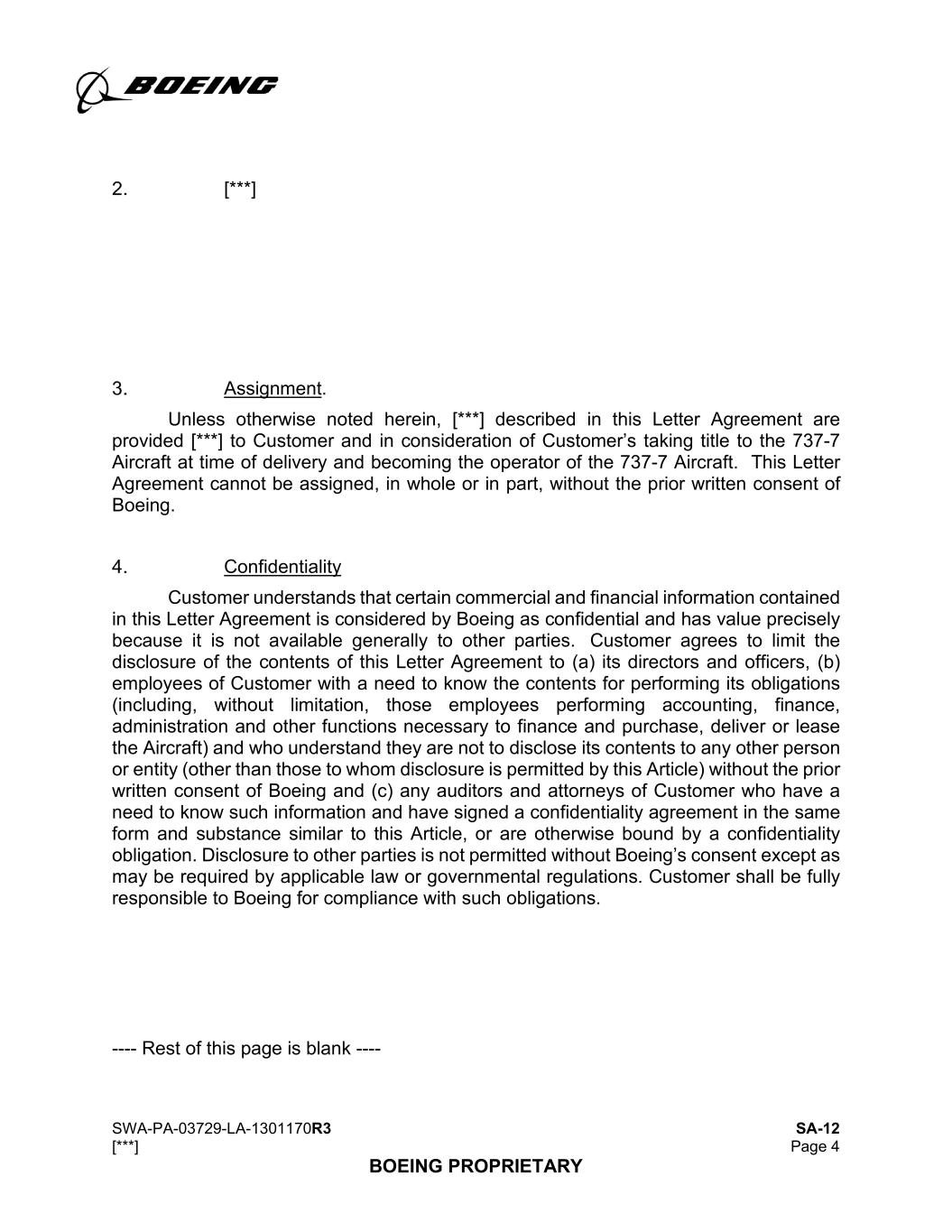 BOEING

2. [***]

3. Assignment.

Unless otherwise noted herein, [***] described in this Letter Agreement are provided [***] to Customer and in consideration of Customer's taking title to the 737-7 Aircraft at time of delivery and becoming the operator of the 737-7 Aircraft. This Letter Agreement cannot be assigned, in whole or in part, without the prior written consent of Boeing.

4. Confidentiality

Customer understands that certain commercial and financial information contained in this Letter Agreement is considered by Boeing as confidential and has value precisely because it is not available generally to other parties. Customer agrees to limit the disclosure of the contents of this Letter Agreement to (a) its directors and officers, (b) employees of Customer with a need to know the contents for performing its obligations (including, without limitation, those employees performing accounting, finance, administration and other functions necessary to finance and purchase, deliver or lease the Aircraft) and who understand they are not to disclose its contents to any other person or entity (other than those to whom disclosure is permitted by this Article) without the prior written consent of Boeing and (c) any auditors and attorneys of Customer who have a need to know such information and have signed a confidentiality agreement in the same form and substance similar to this Article, or are otherwise bound by a confidentiality obligation. Disclosure to other parties is not permitted without Boeing's consent except as may be required by applicable law or governmental regulations. Customer shall be fully responsible to Boeing for compliance with such obligations.

---- Rest of this page is blank ----

SWA-PA-03729-LA-1301170R3
[***]

SA-12
Page 4

BOEING PROPRIETARY